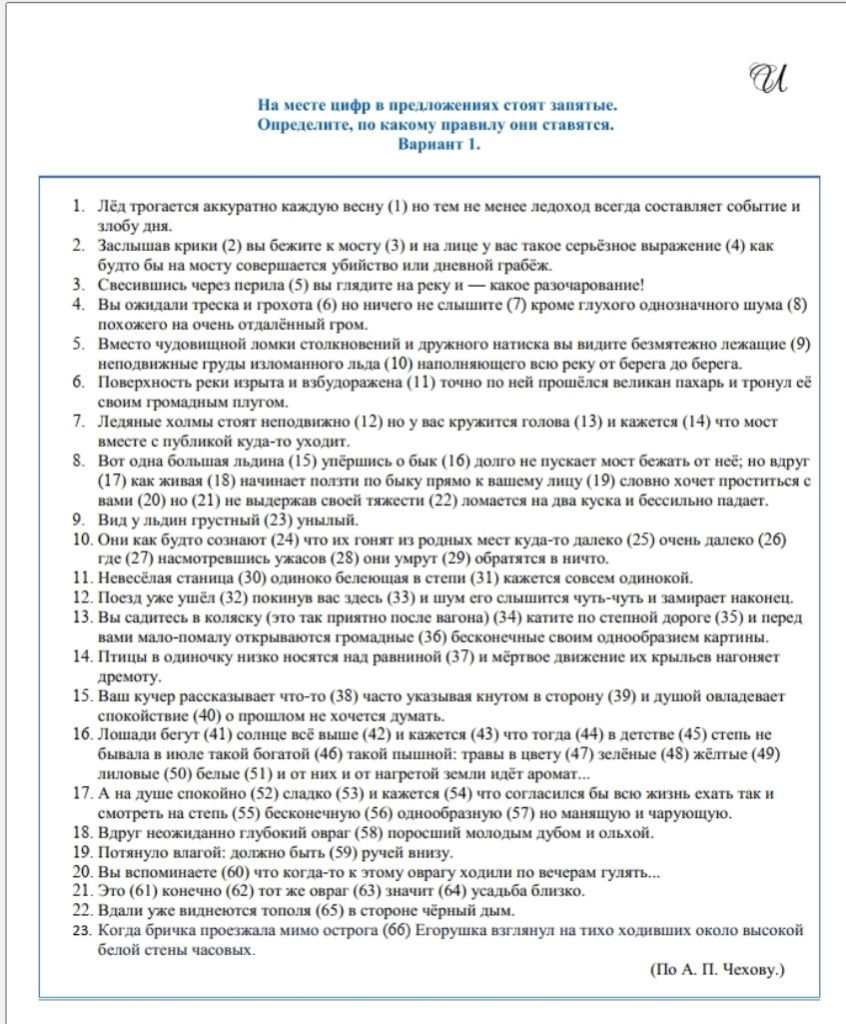 И

На месте цифр в предложениях стоят запятые. Определите, по какому правилу они ставятся. Вариант 1.

1. Лёд трогается аккуратно каждую весну (1) но тем не менее ледоход всегда составляет событие и злобу дня.
2. Заслышав крики (2) вы бежите к мосту (3) и на лице у вас такое серьёзное выражение (4) как будто бы на мосту совершается убийство или дневной грабёж.
3. Свесившись через перила (5) вы глядите на реку и — какое разочарование!
4. Вы ожидали треска и грохота (6) но ничего не слышите (7) кроме глухого однозначного шума (8) похожего на очень отдалённый гром.
5. Вместо чудовищной ломки столкновений и дружного натиска вы видите безмятежно лежащие (9) неподвижные груды изломанного льда (10) наполняющего всю реку от берега до берега.
6. Поверхность реки изрыта и взбудоражена (11) точно по ней прошёлся великан пахарь и тронул её своим громадным плугом.
7. Ледяные холмы стоят неподвижно (12) но у вас кружится голова (13) и кажется (14) что мост вместе с публикой куда-то уходит.
8. Вот одна большая льдина (15) упёршись о бык (16) долго не пускает мост бежать от неё; но вдруг (17) как живая (18) начинает ползти по быку прямо к вашему лицу (19) словно хочет проститься с вами (20) но (21) не выдержав своей тяжести (22) ломается на два куска и бессильно падает.
9. Вид у льдин грустный (23) унылый.
10. Они как будто сознают (24) что их гонят из родных мест куда-то далеко (25) очень далеко (26) где (27) насмотревшись ужасов (28) они умрут (29) обратятся в ничто.
11. Невесёлая станица (30) одиноко белеющая в степи (31) кажется совсем одинокой.
12. Поезд уже ушёл (32) покинув вас здесь (33) и шум его слышится чуть-чуть и замирает наконец.
13. Вы садитесь в коляску (это так приятно после вагона) (34) катите по степной дороге (35) и перед вами мало-помалу открываются громадные (36) бесконечные своим однообразием картины.
14. Птицы в одиночку низко носятся над равниной (37) и мёртвое движение их крыльев нагоняет дремоту.
15. Ваш кучер рассказывает что-то (38) часто указывая кнутом в сторону (39) и душой овладевает спокойствие (40) о прошлом не хочется думать.
16. Лошади бегут (41) солнце всё выше (42) и кажется (43) что тогда (44) в детстве (45) степь не бывала в июле такой богатой (46) такой пышной: травы в цвету (47) зелёные (48) жёлтые (49) лиловые (50) белые (51) и от них и от нагретой земли идёт аромат...
17. А на душе спокойно (52) сладко (53) и кажется (54) что согласился бы всю жизнь ехать так и смотреть на степь (55) бесконечную (56) однообразную (57) но манящую и чарующую.
18. Вдруг неожиданно глубокий овраг (58) поросший молодым дубом и ольхой.
19. Потянуло влагой: должно быть (59) ручей внизу.
20. Вы вспоминаете (60) что когда-то к этому оврагу ходили по вечерам гулять...
21. Это (61) конечно (62) тот же овраг (63) значит (64) усадьба близко.
22. Вдали уже виднеются тополя (65) в стороне чёрный дым.
23. Когда бричка проезжала мимо острога (66) Егорушка взглянул на тихо ходивших около высокой белой стены часовых.

(По А. П. Чехову.)